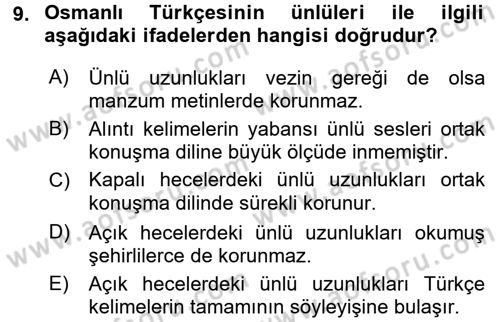 9. Osmanlı Türkçesinin ünlüleri ile ilgili aşağıdaki ifadelerden hangisi doğrudur?

A) Ünlü uzunlukları vezin gereği de olsa manzum metinlerde korunmaz.

B) Alıntı kelimelerin yabansı ünlü sesleri ortak konuşma diline büyük ölçüde inmemiştir.

C) Kapalı hecelerdeki ünlü uzunlukları ortak konuşma dilinde sürekli korunur.

D) Açık hecelerdeki ünlü uzunlukları okumuş şehirlilerce de korunmaz.

E) Açık hecelerdeki ünlü uzunlukları Türkçe kelimelerin tamamının söyleyişine bulaşır.

www.aofsoru.com